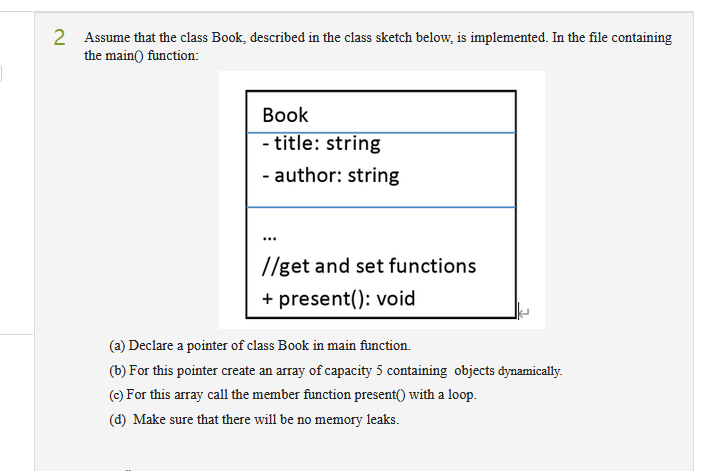 2 Assume that the class Book, described in the class sketch below, is implemented. In the file containing the main() function:

Book
- title: string
- author: string

...
//get and set functions
+ present(): void

(a) Declare a pointer of class Book in main function.

(b) For this pointer create an array of capacity 5 containing objects dynamically.

(c) For this array call the member function present() with a loop.

(d) Make sure that there will be no memory leaks.